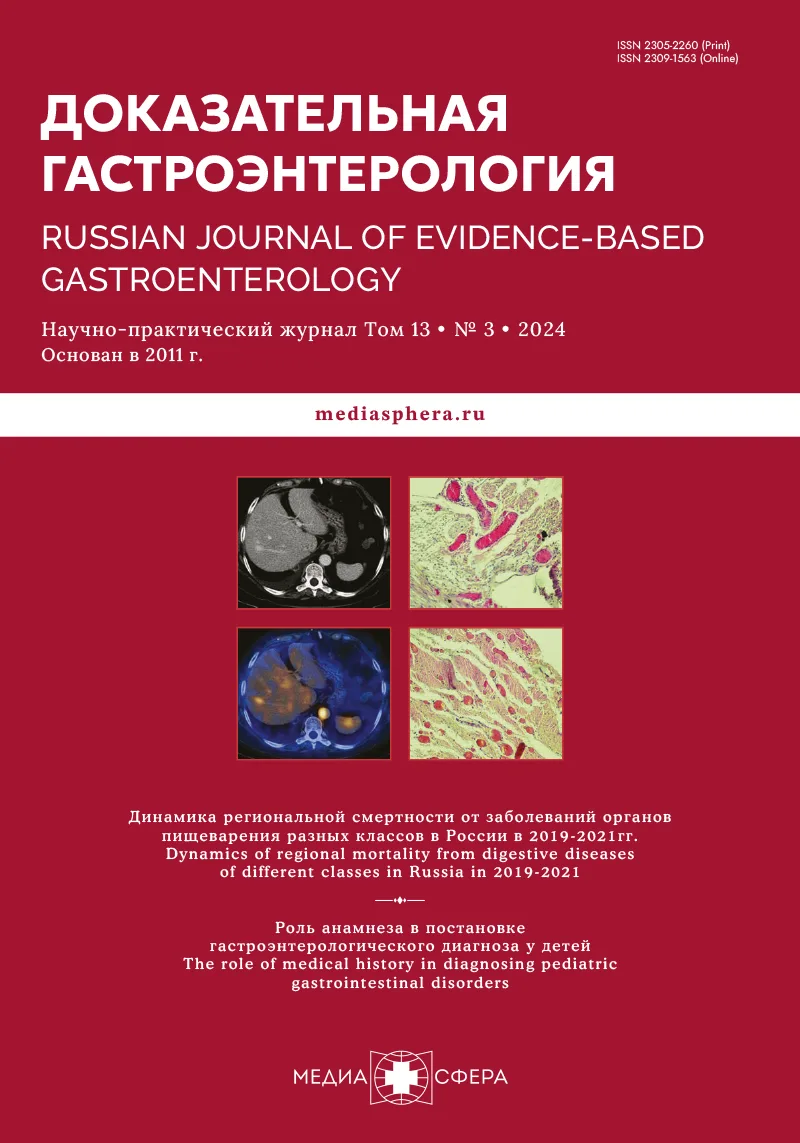 ISSN 2305-2260 (Print)
ISSN 2309-1563 (Online)

ДОКАЗАТЕЛЬНАЯ ГАСТРОЭНТЕРОЛОГИЯ

RUSSIAN JOURNAL OF EVIDENCE-BASED GASTROENTEROLOGY

Научно-практический журнал Том 13 • № 3 • 2024
Основан в 2011 г.

mediasphera.ru

Динамика региональной смертности от заболеваний органов пищеварения разных классов в России в 2019-2021гг.
Dynamics of regional mortality from digestive diseases of different classes in Russia in 2019-2021

Роль анамнеза в постановке гастроэнтерологического диагноза у детей
The role of medical history in diagnosing pediatric gastrointestinal disorders

МЕДИА СФЕРА